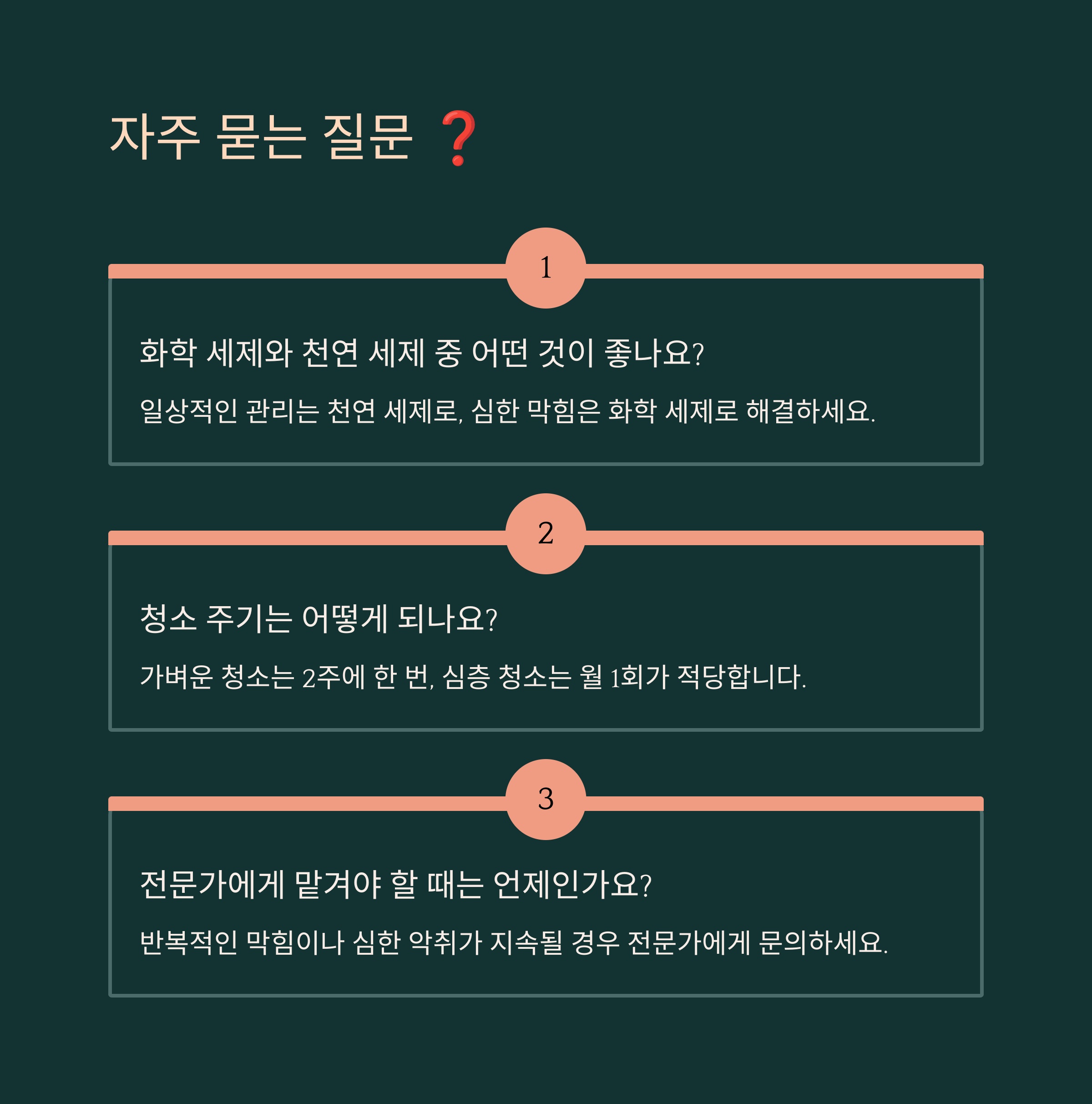 자주 묻는 질문 ❓

1

화학 세제와 천연 세제 중 어떤 것이 좋나요?

일상적인 관리는 천연 세제로, 심한 막힘은 화학 세제로 해결하세요.

2

청소 주기는 어떻게 되나요?

가벼운 청소는 2주에 한 번, 심층 청소는 월 1회가 적당합니다.

3

전문가에게 맡겨야 할 때는 언제인가요?

반복적인 막힘이나 심한 악취가 지속될 경우 전문가에게 문의하세요.